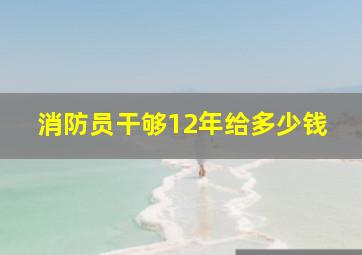 消防员干够12年给多少钱